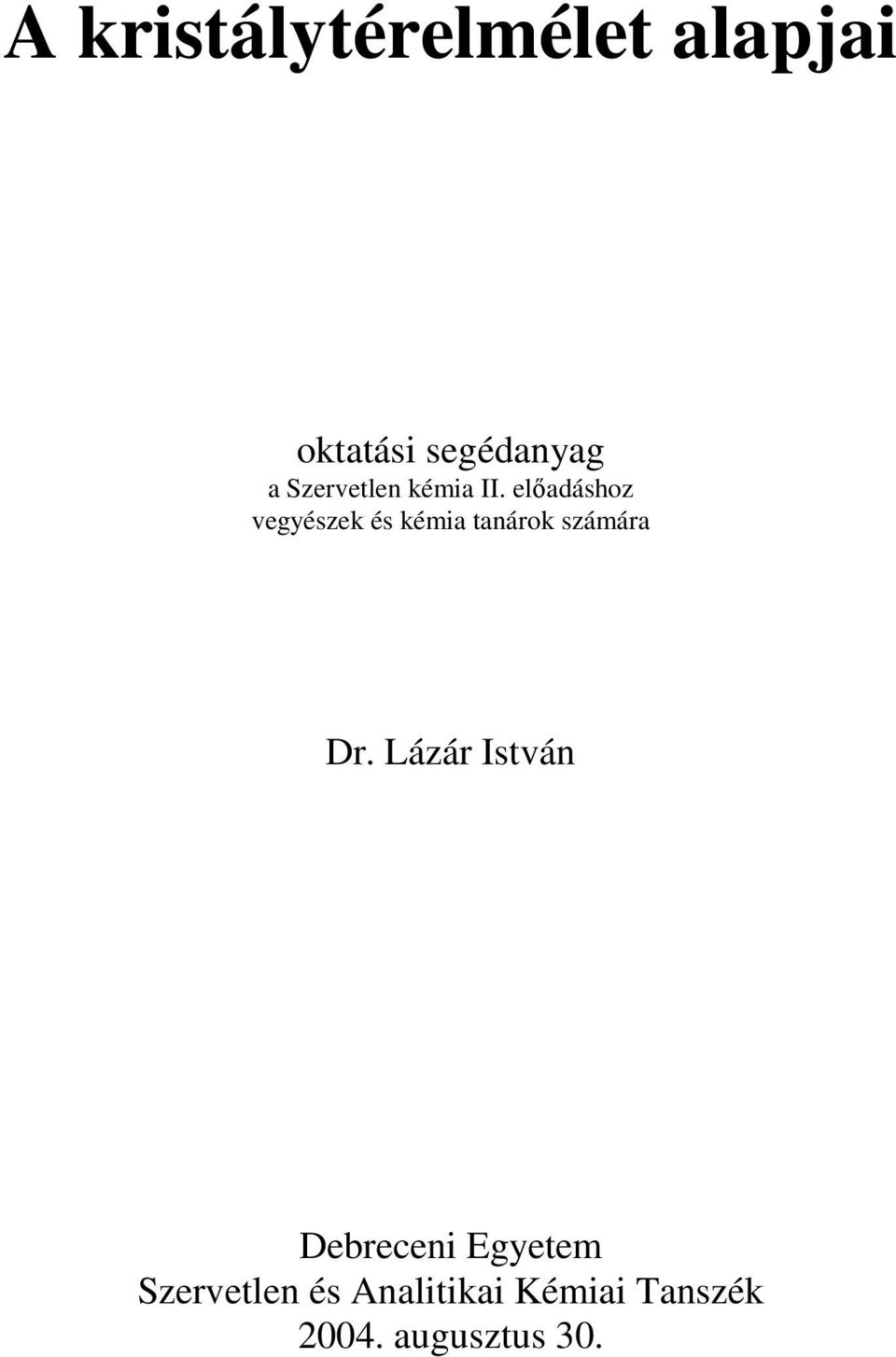 A kristálytérelmélet alapjai

oktatási segédanyag
a Szervetlen kémia II. előadáshoz
vegyészek és kémia tanárok számára

Dr. Lázár István

Debreceni Egyetem
Szervetlen és Analitikai Kémiai Tanszék
2004. augusztus 30.